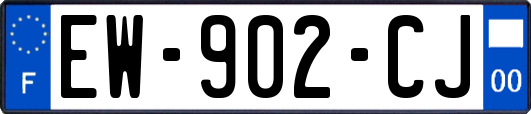 F

EW-902-CJ

00